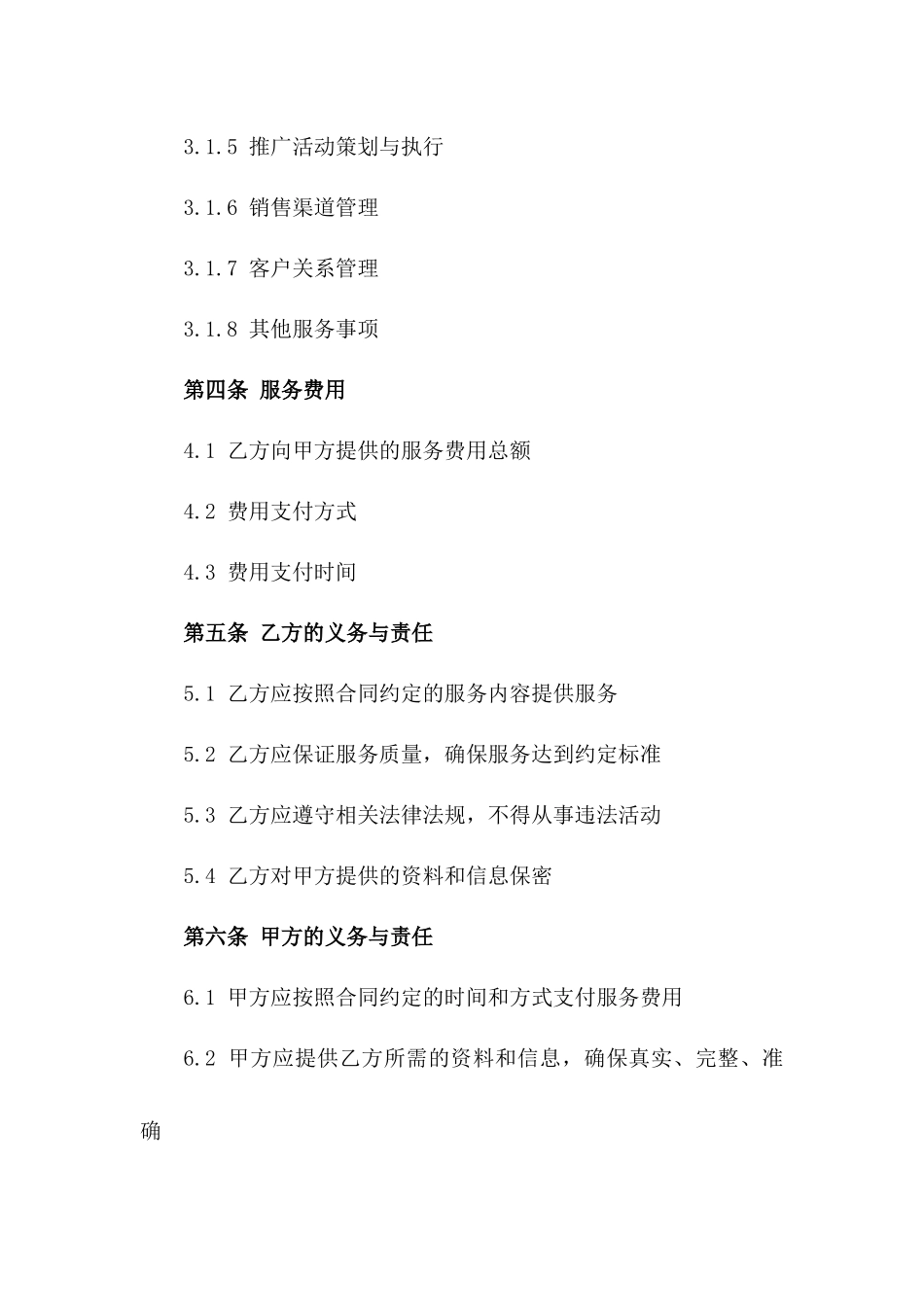 3.1.5 推广活动策划与执行

3.1.6 销售渠道管理

3.1.7 客户关系管理

3.1.8 其他服务事项

第四条 服务费用

4.1 乙方向甲方提供的服务费用总额

4.2 费用支付方式

4.3 费用支付时间

第五条 乙方的义务与责任

5.1 乙方应按照合同约定的服务内容提供服务

5.2 乙方应保证服务质量，确保服务达到约定标准

5.3 乙方应遵守相关法律法规，不得从事违法活动

5.4 乙方对甲方提供的资料和信息保密

第六条 甲方的义务与责任

6.1 甲方应按照合同约定的时间和方式支付服务费用

6.2 甲方应提供乙方所需的资料和信息，确保真实、完整、准确